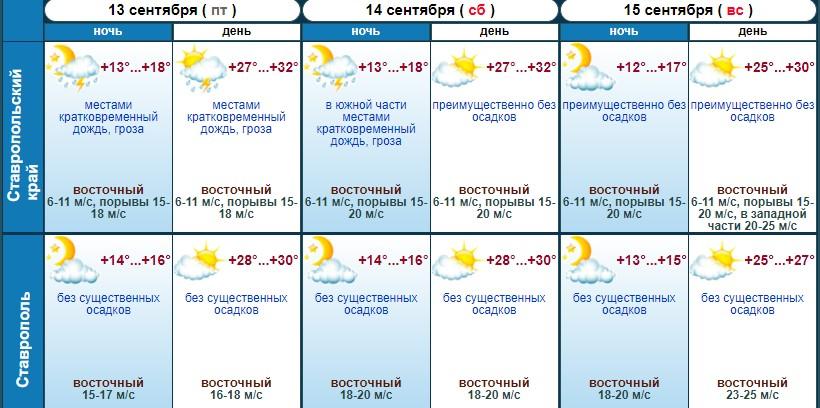 | | 13 сентября ( пт ) | | 14 сентября ( сб ) | | 15 сентября ( вс ) | |
|---|---|---|---|---|---|---|
| | ночь | день | ночь | день | ночь | день |
| Ставропольский край | +13°...+18° местами кратковременный дождь, гроза восточный 6-11 м/с, порывы 15-18 м/с | +27°...+32° местами кратковременный дождь, гроза восточный 6-11 м/с, порывы 15-18 м/с | +13°...+18° в южной части местами кратковременный дождь, гроза восточный 6-11 м/с, порывы 15-20 м/с | +27°...+32° преимущественно без осадков восточный 6-11 м/с, порывы 15-20 м/с | +12°...+17° преимущественно без осадков восточный 6-11 м/с, порывы 15-20 м/с | +25°...+30° преимущественно без осадков восточный 6-11 м/с, порывы 15-20 м/с, в западной части 20-25 м/с |
| Ставрополь | +14°...+16° без существенных осадков восточный 15-17 м/с | +28°...+30° без существенных осадков восточный 16-18 м/с | +14°...+16° без существенных осадков восточный 18-20 м/с | +28°...+30° без существенных осадков восточный 18-20 м/с | +13°...+15° без существенных осадков восточный 18-20 м/с | +25°...+27° без существенных осадков восточный 23-25 м/с |